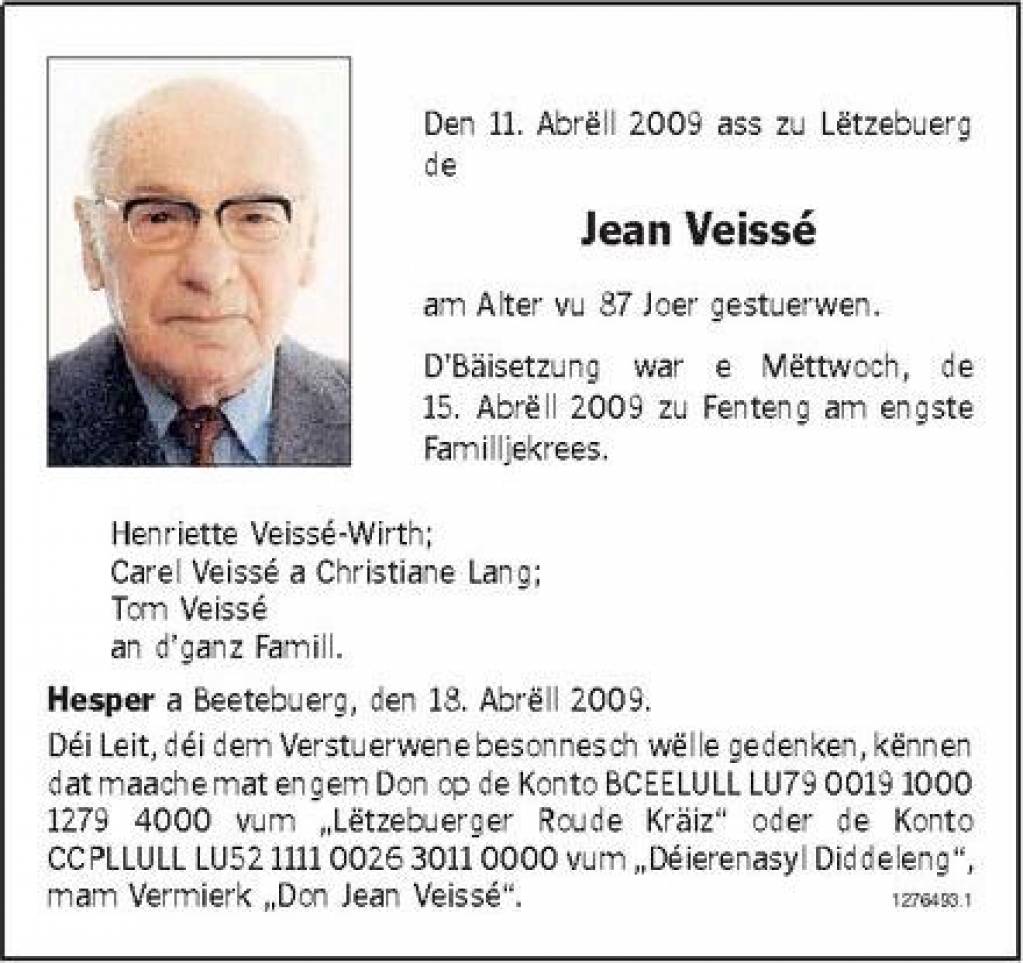 Den 11. Abrëll 2009 ass zu Lëtzebuerg de

Jean Veissé

am Alter vu 87 Joer gestuerwen.

D'Bäisetzung war e Mëttwoch, de 15. Abrëll 2009 zu Fenteng am engste Familljekrees.

Henriette Veissé-Wirth;
Carel Veissé a Christiane Lang;
Tom Veissé
an d'ganz Famill.

Hesper a Beetebuerg, den 18. Abrëll 2009.

Déi Leit, déi dem Verstuerwene besonnesch wëlle gedenken, kënnen dat maache mat engem Don op de Konto BCEELULL LU79 0019 1000 1279 4000 vum „Lëtzebuerger Roude Kräiz“ oder de Konto CCPLLULL LU52 1111 0026 3011 0000 vum „Déierenasyl Diddeleng“, mam Vermierk „Don Jean Veissé“.

1276493.1